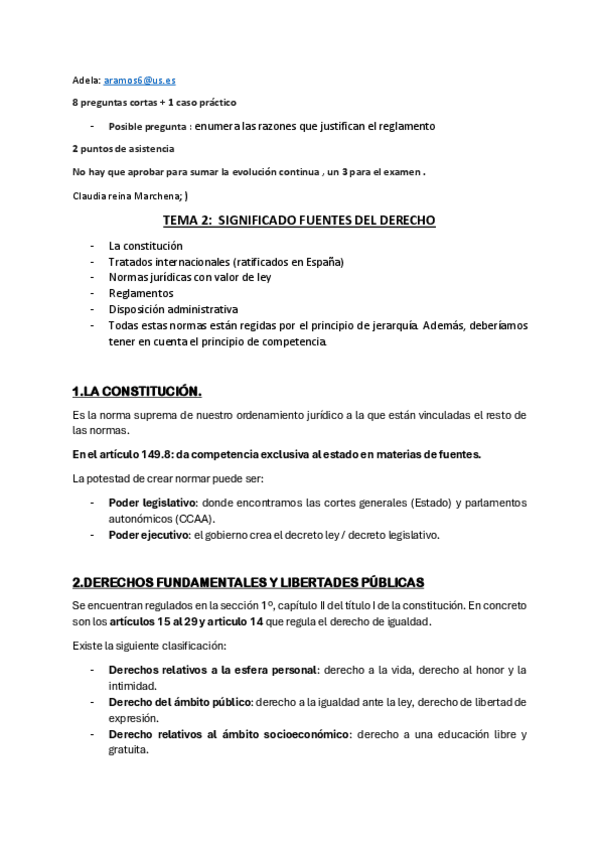 Adela: aramos6@us.es

8 preguntas cortas + 1 caso práctico

- Posible pregunta : enumera las razones que justifican el reglamento

2 puntos de asistencia

No hay que aprobar para sumar la evolución continua , un 3 para el examen .

Claudia reina Marchena; )

TEMA 2: SIGNIFICADO FUENTES DEL DERECHO

- La constitución
- Tratados internacionales (ratificados en España)
- Normas jurídicas con valor de ley
- Reglamentos
- Disposición administrativa
- Todas estas normas están regidas por el principio de jerarquía. Además, deberíamos tener en cuenta el principio de competencia.

1.LA CONSTITUCIÓN.

Es la norma suprema de nuestro ordenamiento jurídico a la que están vinculadas el resto de las normas.

En el artículo 149.8: da competencia exclusiva al estado en materias de fuentes.

La potestad de crear normar puede ser:

- Poder legislativo: donde encontramos las cortes generales (Estado) y parlamentos autonómicos (CCAA).
- Poder ejecutivo: el gobierno crea el decreto ley / decreto legislativo.

2.DERECHOS FUNDAMENTALES Y LIBERTADES PÚBLICAS

Se encuentran regulados en la sección 1º, capítulo II del título I de la constitución. En concreto son los artículos 15 al 29 y artículo 14 que regula el derecho de igualdad.

Existe la siguiente clasificación:

- Derechos relativos a la esfera personal: derecho a la vida, derecho al honor y la intimidad.
- Derecho del ámbito público: derecho a la igualdad ante la ley, derecho de libertad de expresión.
- Derecho relativos al ámbito socioeconómico: derecho a una educación libre y gratuita.